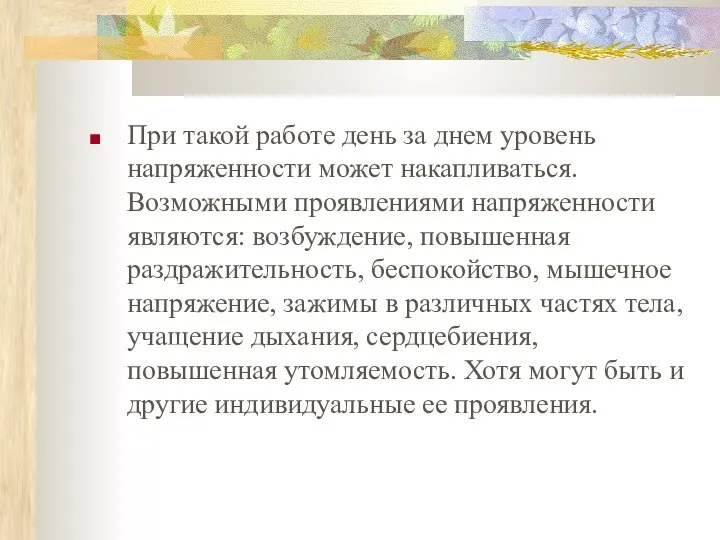 При такой работе день за днем уровень напряженности может накапливаться. Возможными проявлениями напряженности являются: возбуждение, повышенная раздражительность, беспокойство, мышечное напряжение, зажимы в различных частях тела, учащение дыхания, сердцебиения, повышенная утомляемость. Хотя могут быть и другие индивидуальные ее проявления.